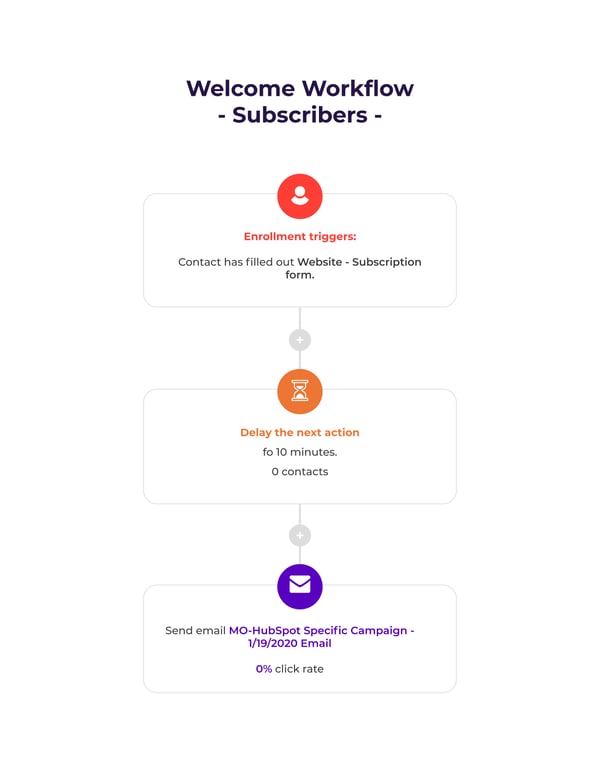 Welcome Workflow
- Subscribers -

Enrollment triggers:

Contact has filled out Website - Subscription form.

+

Delay the next action

fo 10 minutes.

0 contacts

+

Send email MO-HubSpot Specific Campaign - 1/19/2020 Email

0% click rate